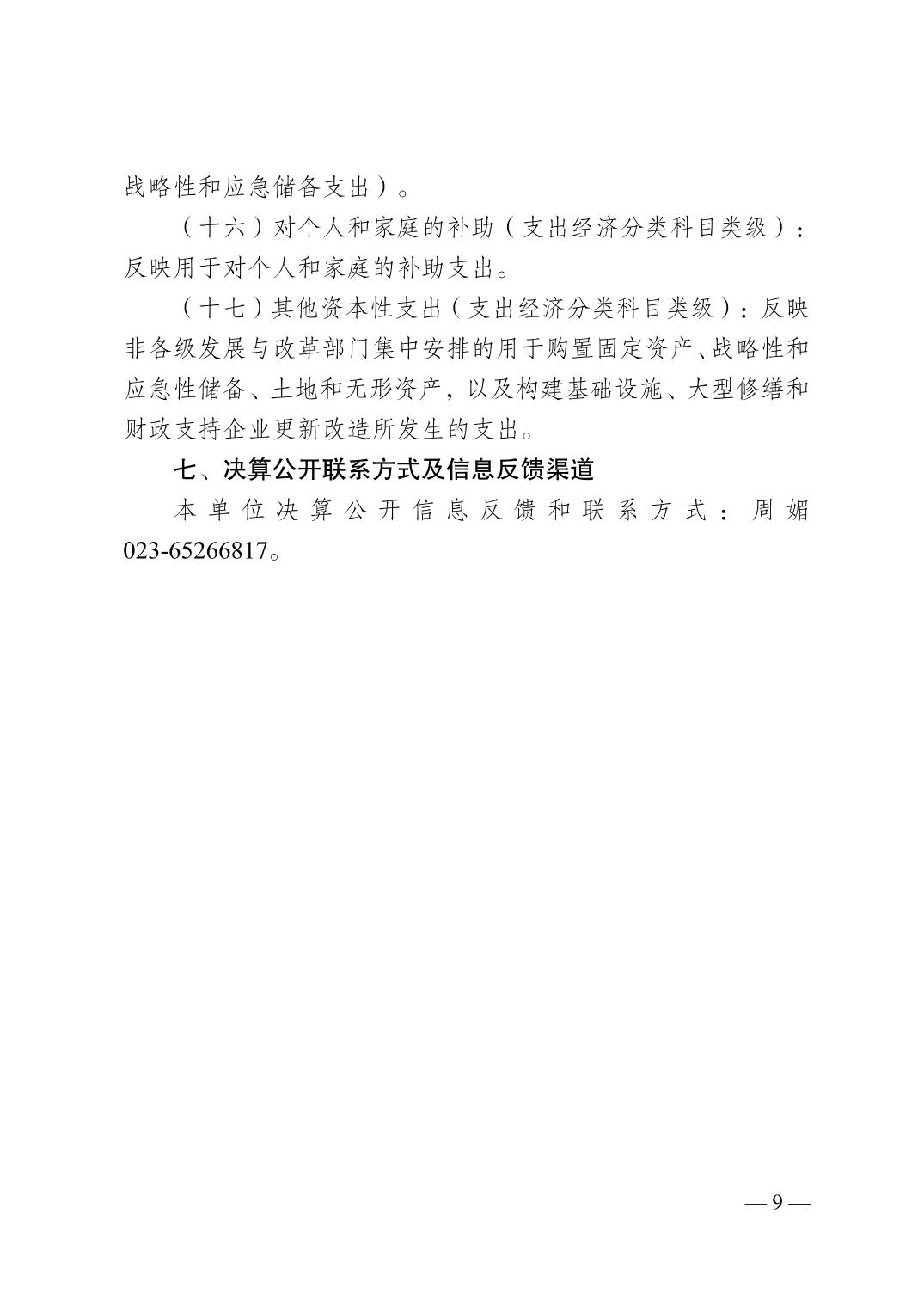 战略性和应急储备支出）。

（十六）对个人和家庭的补助（支出经济分类科目类级）：反映用于对个人和家庭的补助支出。

（十七）其他资本性支出（支出经济分类科目类级）：反映非各级发展与改革部门集中安排的用于购置固定资产、战略性和应急性储备、土地和无形资产，以及构建基础设施、大型修缮和财政支持企业更新改造所发生的支出。

七、决算公开联系方式及信息反馈渠道

本单位决算公开信息反馈和联系方式：周媚 023-65266817。

— 9 —